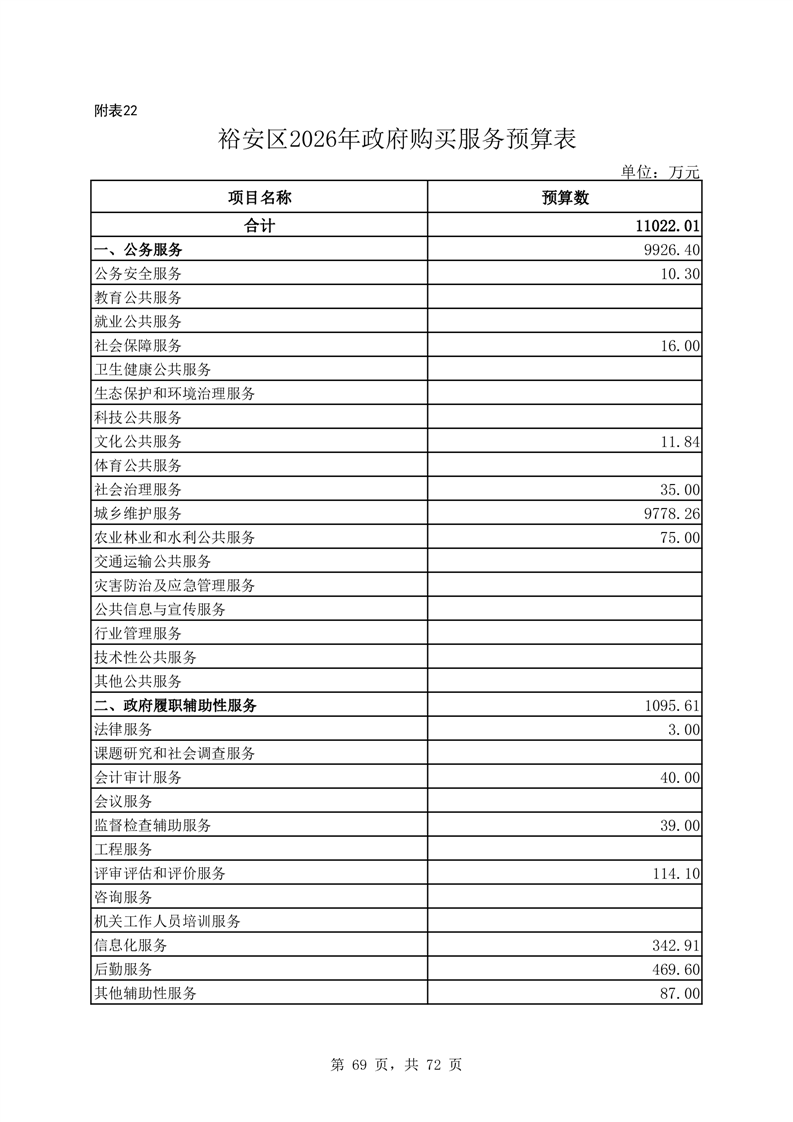 附表22

裕安区2026年政府购买服务预算表

单位：万元

| 项目名称 | 预算数 |
|---|---|
| 合计 | 11022.01 |
| 一、公务服务 | 9926.40 |
| 公务安全服务 | 10.30 |
| 教育公共服务 | |
| 就业公共服务 | |
| 社会保障服务 | 16.00 |
| 卫生健康公共服务 | |
| 生态保护和环境治理服务 | |
| 科技公共服务 | |
| 文化公共服务 | 11.84 |
| 体育公共服务 | |
| 社会治理服务 | 35.00 |
| 城乡维护服务 | 9778.26 |
| 农业林业和水利公共服务 | 75.00 |
| 交通运输公共服务 | |
| 灾害防治及应急管理服务 | |
| 公共信息与宣传服务 | |
| 行业管理服务 | |
| 技术性公共服务 | |
| 其他公共服务 | |
| 二、政府履职辅助性服务 | 1095.61 |
| 法律服务 | 3.00 |
| 课题研究和社会调查服务 | |
| 会计审计服务 | 40.00 |
| 会议服务 | |
| 监督检查辅助服务 | 39.00 |
| 工程服务 | |
| 评审评估和评价服务 | 114.10 |
| 咨询服务 | |
| 机关工作人员培训服务 | |
| 信息化服务 | 342.91 |
| 后勤服务 | 469.60 |
| 其他辅助性服务 | 87.00 |

第 69 页，共 72 页